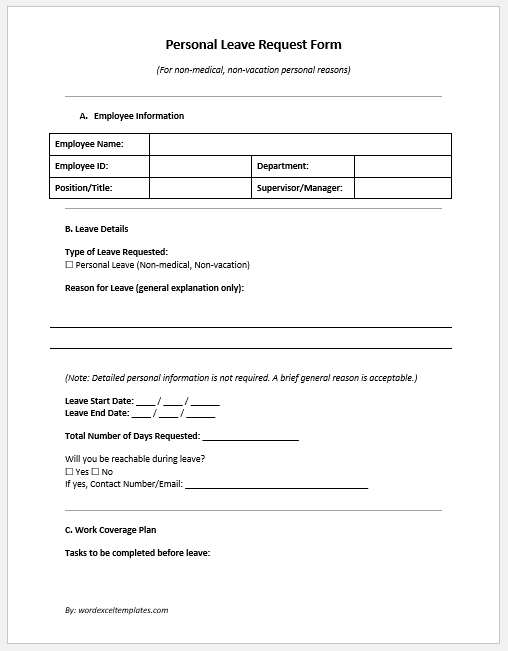 Personal Leave Request Form

(For non-medical, non-vacation personal reasons)

A. Employee Information

| Employee Name: | | | |
|---|---|---|---|
| Employee ID: | | Department: | |
| Position/Title: | | Supervisor/Manager: | |

B. Leave Details

Type of Leave Requested:
☐ Personal Leave (Non-medical, Non-vacation)

Reason for Leave (general explanation only):

(Note: Detailed personal information is not required. A brief general reason is acceptable.)

Leave Start Date: ____ / ____ / ______
Leave End Date: ____ / ____ / ______

Total Number of Days Requested: ____________________

Will you be reachable during leave?
☐ Yes ☐ No
If yes, Contact Number/Email: ______________________________________

C. Work Coverage Plan

Tasks to be completed before leave:

By: wordexceltemplates.com